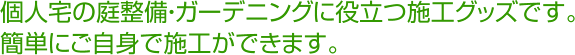 個人宅の庭整備・ガーデニングに役立つ施工グッズです。
簡単にご自身で施工ができます。